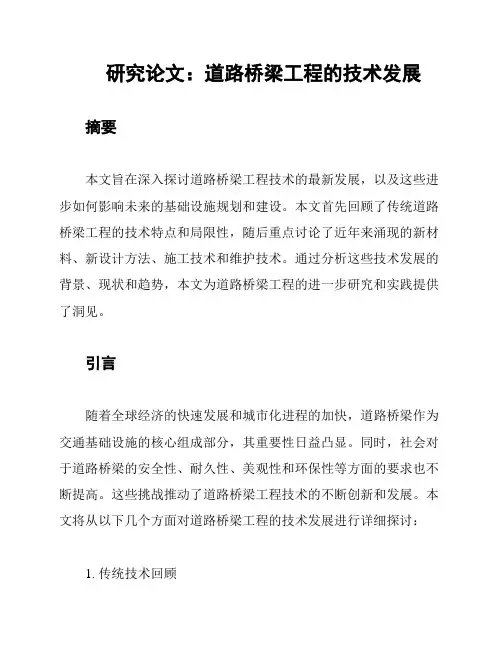 研究论文：道路桥梁工程的技术发展

摘要

本文旨在深入探讨道路桥梁工程技术的最新发展，以及这些进步如何影响未来的基础设施规划和建设。本文首先回顾了传统道路桥梁工程的技术特点和局限性，随后重点讨论了近年来涌现的新材料、新设计方法、施工技术和维护技术。通过分析这些技术发展的背景、现状和趋势，本文为道路桥梁工程的进一步研究和实践提供了洞见。

引言

随着全球经济的快速发展和城市化进程的加快，道路桥梁作为交通基础设施的核心组成部分，其重要性日益凸显。同时，社会对于道路桥梁的安全性、耐久性、美观性和环保性等方面的要求也不断提高。这些挑战推动了道路桥梁工程技术的不断创新和发展。本文将从以下几个方面对道路桥梁工程的技术发展进行详细探讨：

1. 传统技术回顾